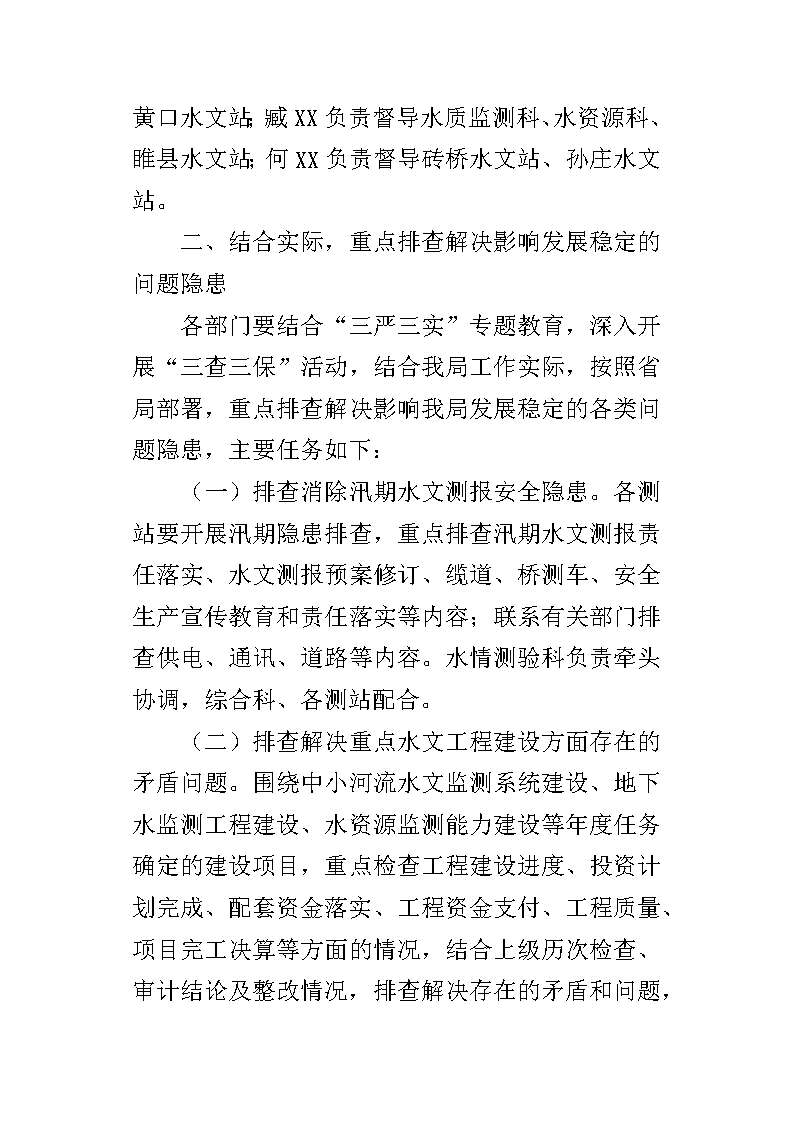 黄口水文站；臧XX负责督导水质监测科、水资源科、睢县水文站；何XX负责督导砖桥水文站、孙庄水文站。

二、结合实际，重点排查解决影响发展稳定的问题隐患

各部门要结合“三严三实”专题教育，深入开展“三查三保”活动，结合我局工作实际，按照省局部署，重点排查解决影响我局发展稳定的各类问题隐患，主要任务如下：

（一）排查消除汛期水文测报安全隐患。各测站要开展汛期隐患排查，重点排查汛期水文测报责任落实、水文测报预案修订、缆道、桥测车、安全生产宣传教育和责任落实等内容；联系有关部门排查供电、通讯、道路等内容。水情测验科负责牵头协调，综合科、各测站配合。

（二）排查解决重点水文工程建设方面存在的矛盾问题。围绕中小河流水文监测系统建设、地下水监测工程建设、水资源监测能力建设等年度任务确定的建设项目，重点检查工程建设进度、投资计划完成、配套资金落实、工程资金支付、工程质量、项目完工决算等方面的情况，结合上级历次检查、审计结论及整改情况，排查解决存在的矛盾和问题，